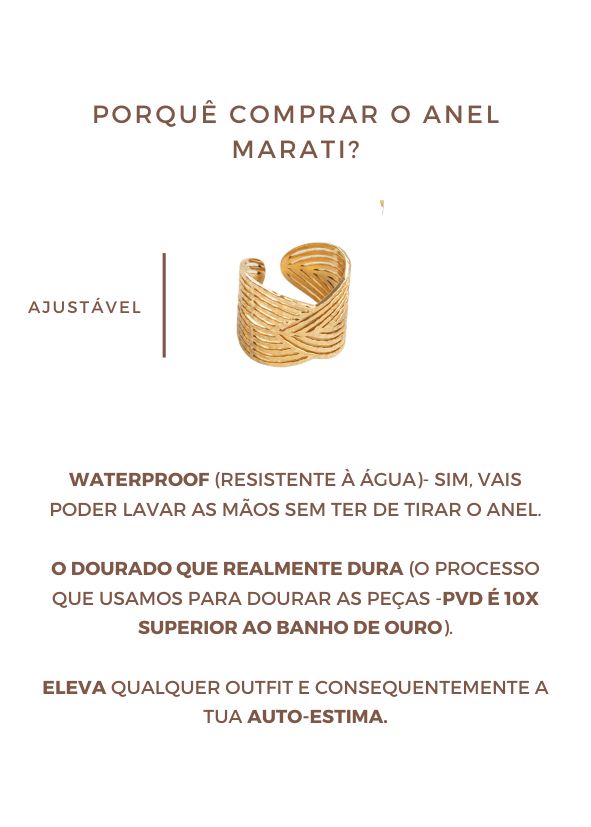 PORQUÊ COMPRAR O ANEL MARATI?

AJUSTÁVEL

WATERPROOF (RESISTENTE À ÁGUA)- SIM, VAIS PODER LAVAR AS MÃOS SEM TER DE TIRAR O ANEL.

O DOURADO QUE REALMENTE DURA (O PROCESSO QUE USAMOS PARA DOURAR AS PEÇAS -PVD É 10X SUPERIOR AO BANHO DE OURO).

ELEVA QUALQUER OUTFIT E CONSEQUENTEMENTE A TUA AUTO-ESTIMA.